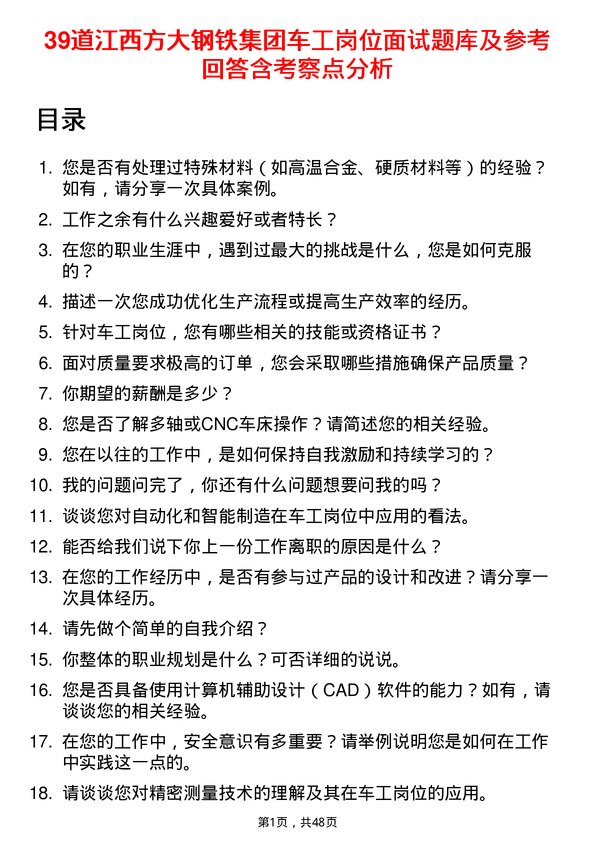 39道江西方大钢铁集团车工岗位面试题库及参考回答含考察点分析

目录

1. 您是否有处理过特殊材料（如高温合金、硬质材料等）的经验？如有，请分享一次具体案例。
2. 工作之余有什么兴趣爱好或者特长？
3. 在您的职业生涯中，遇到过最大的挑战是什么，您是如何克服的？
4. 描述一次您成功优化生产流程或提高生产效率的经历。
5. 针对车工岗位，您有哪些相关的技能或资格证书？
6. 面对质量要求极高的订单，您会采取哪些措施确保产品质量？
7. 你期望的薪酬是多少？
8. 您是否了解多轴或CNC车床操作？请简述您的相关经验。
9. 您在以往的工作中，是如何保持自我激励和持续学习的？
10. 我的问题问完了，你还有什么问题想要问我的吗？
11. 谈谈您对自动化和智能制造在车工岗位中应用的看法。
12. 能否给我们说下你上一份工作离职的原因是什么？
13. 在您的工作经历中，是否有参与过产品的设计和改进？请分享一次具体经历。
14. 请先做个简单的自我介绍？
15. 你整体的职业规划是什么？可否详细的说说。
16. 您是否具备使用计算机辅助设计（CAD）软件的能力？如有，请谈谈您的相关经验。
17. 在您的工作中，安全意识有多重要？请举例说明您是如何在工作中实践这一点的。
18. 请谈谈您对精密测量技术的理解及其在车工岗位的应用。

第1页，共48页